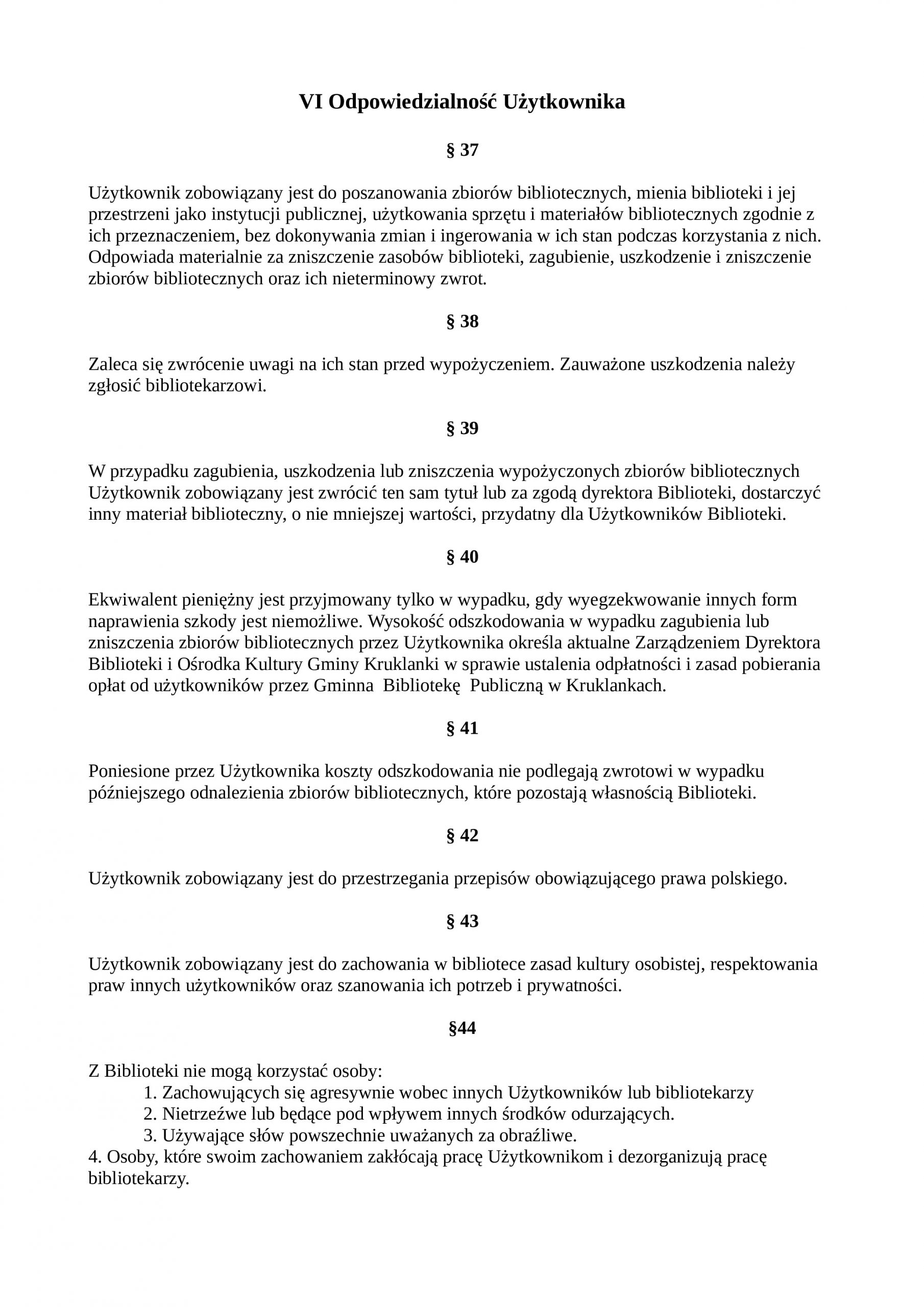 VI Odpowiedzialność Użytkownika

§ 37

Użytkownik zobowiązany jest do poszanowania zbiorów bibliotecznych, mienia biblioteki i jej przestrzeni jako instytucji publicznej, użytkowania sprzętu i materiałów bibliotecznych zgodnie z ich przeznaczeniem, bez dokonywania zmian i ingerowania w ich stan podczas korzystania z nich. Odpowiada materialnie za zniszczenie zasobów biblioteki, zagubienie, uszkodzenie i zniszczenie zbiorów bibliotecznych oraz ich nieterminowy zwrot.

§ 38

Zaleca się zwrócenie uwagi na ich stan przed wypożyczeniem. Zauważone uszkodzenia należy zgłosić bibliotekarzowi.

§ 39

W przypadku zagubienia, uszkodzenia lub zniszczenia wypożyczonych zbiorów bibliotecznych Użytkownik zobowiązany jest zwrócić ten sam tytuł lub za zgodą dyrektora Biblioteki, dostarczyć inny materiał biblioteczny, o nie mniejszej wartości, przydatny dla Użytkowników Biblioteki.

§ 40

Ekwiwalent pieniężny jest przyjmowany tylko w wypadku, gdy wyegzekwowanie innych form naprawienia szkody jest niemożliwe. Wysokość odszkodowania w wypadku zagubienia lub zniszczenia zbiorów bibliotecznych przez Użytkownika określa aktualne Zarządzeniem Dyrektora Biblioteki i Ośrodka Kultury Gminy Kruklanki w sprawie ustalenia odpłatności i zasad pobierania opłat od użytkowników przez Gminna Bibliotekę Publiczną w Kruklankach.

§ 41

Poniesione przez Użytkownika koszty odszkodowania nie podlegają zwrotowi w wypadku późniejszego odnalezienia zbiorów bibliotecznych, które pozostają własnością Biblioteki.

§ 42

Użytkownik zobowiązany jest do przestrzegania przepisów obowiązującego prawa polskiego.

§ 43

Użytkownik zobowiązany jest do zachowania w bibliotece zasad kultury osobistej, respektowania praw innych użytkowników oraz szanowania ich potrzeb i prywatności.

§44

Z Biblioteki nie mogą korzystać osoby:
1. Zachowujących się agresywnie wobec innych Użytkowników lub bibliotekarzy
2. Nietrzeźwe lub będące pod wpływem innych środków odurzających.
3. Używające słów powszechnie uważanych za obraźliwe.
4. Osoby, które swoim zachowaniem zakłócają pracę Użytkownikom i dezorganizują pracę bibliotekarzy.